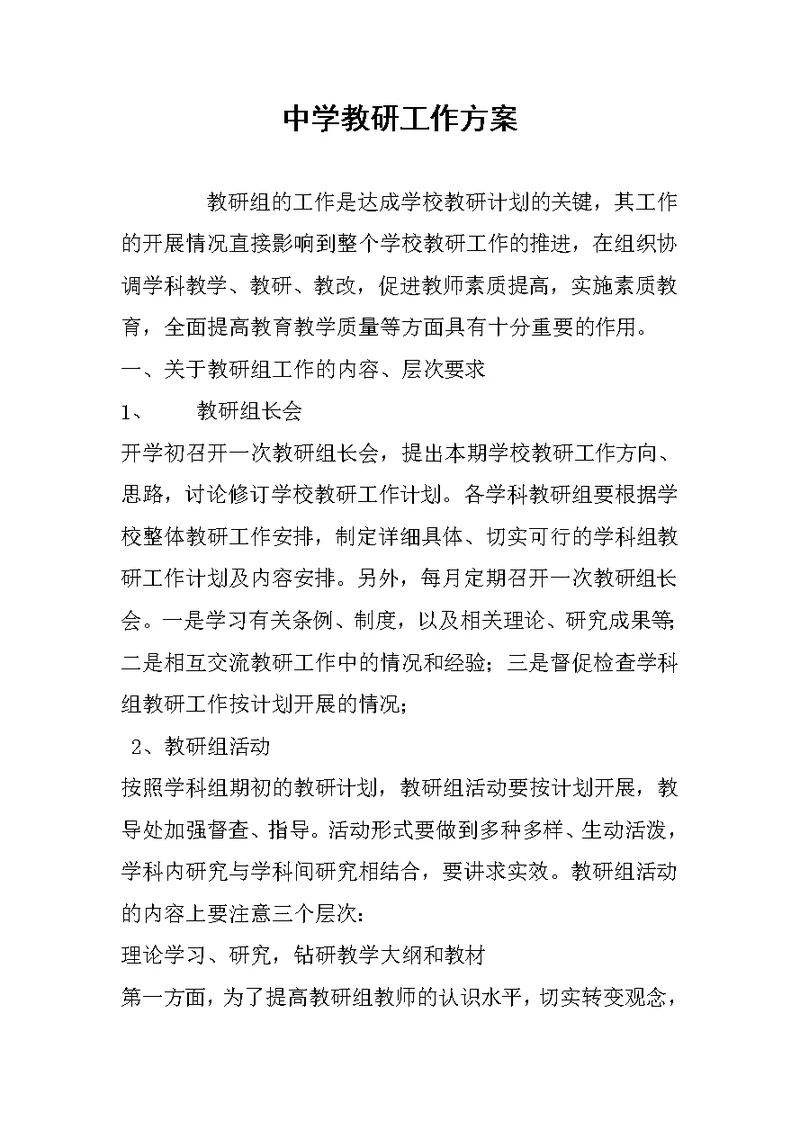 中学教研工作方案

教研组的工作是达成学校教研计划的关键，其工作的开展情况直接影响到整个学校教研工作的推进，在组织协调学科教学、教研、教改，促进教师素质提高，实施素质教育，全面提高教育教学质量等方面具有十分重要的作用。

一、关于教研组工作的内容、层次要求

1、　教研组长会

开学初召开一次教研组长会，提出本期学校教研工作方向、思路，讨论修订学校教研工作计划。各学科教研组要根据学校整体教研工作安排，制定详细具体、切实可行的学科组教研工作计划及内容安排。另外，每月定期召开一次教研组长会。一是学习有关条例、制度，以及相关理论、研究成果等；二是相互交流教研工作中的情况和经验；三是督促检查学科组教研工作按计划开展的情况；

2、教研组活动

按照学科组期初的教研计划，教研组活动要按计划开展，教导处加强督查、指导。活动形式要做到多种多样、生动活泼，学科内研究与学科间研究相结合，要讲求实效。教研组活动的内容上要注意三个层次：

理论学习、研究，钻研教学大纲和教材

第一方面，为了提高教研组教师的认识水平，切实转变观念，